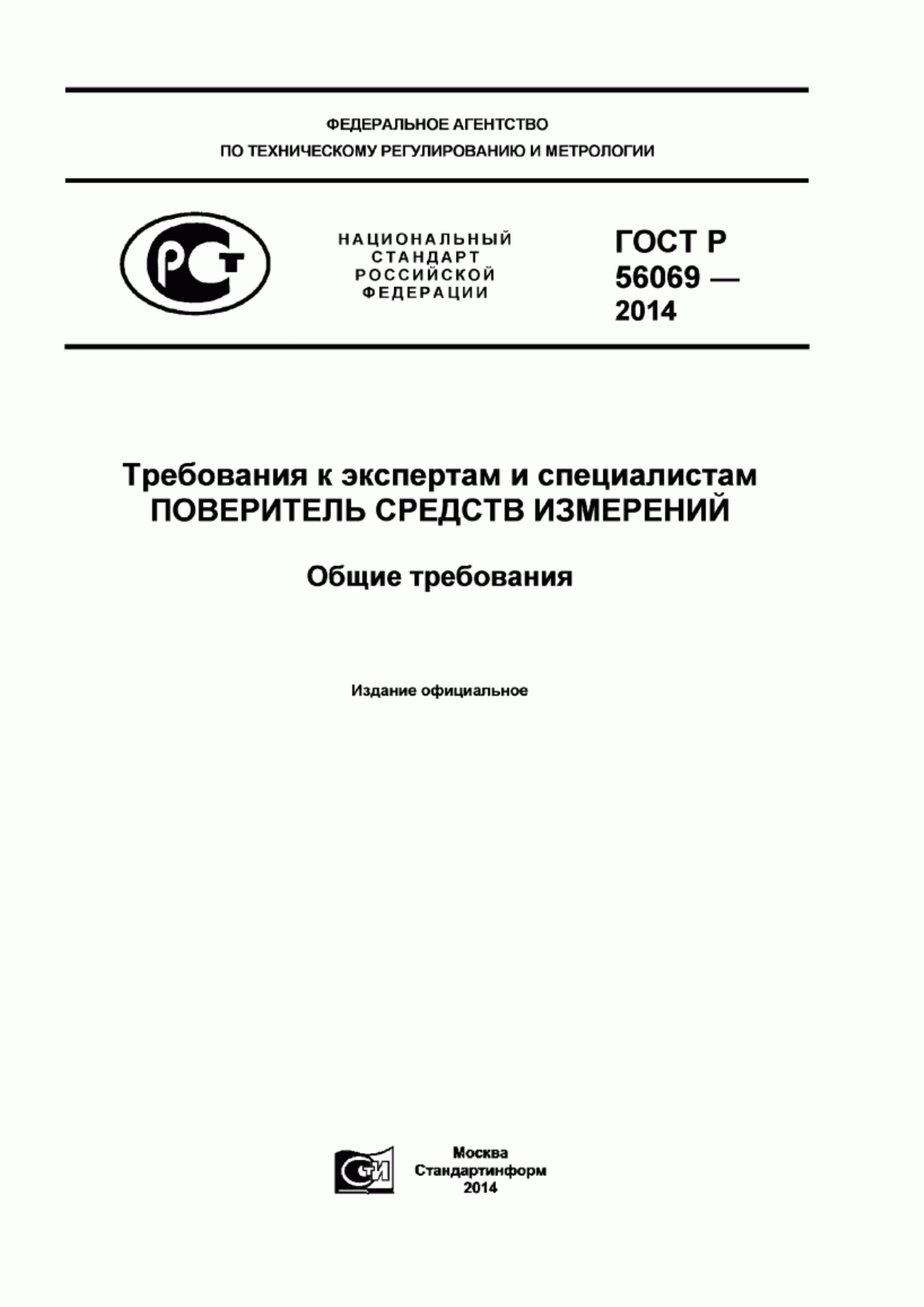 ФЕДЕРАЛЬНОЕ АГЕНТСТВО
ПО ТЕХНИЧЕСКОМУ РЕГУЛИРОВАНИЮ И МЕТРОЛОГИИ

РСТ

НАЦИОНАЛЬНЫЙ СТАНДАРТ РОССИЙСКОЙ ФЕДЕРАЦИИ

ГОСТ Р 56069 — 2014

Требования к экспертам и специалистам
ПОВЕРИТЕЛЬ СРЕДСТВ ИЗМЕРЕНИЙ

Общие требования

Издание официальное

СИ

Москва
Стандартинформ
2014